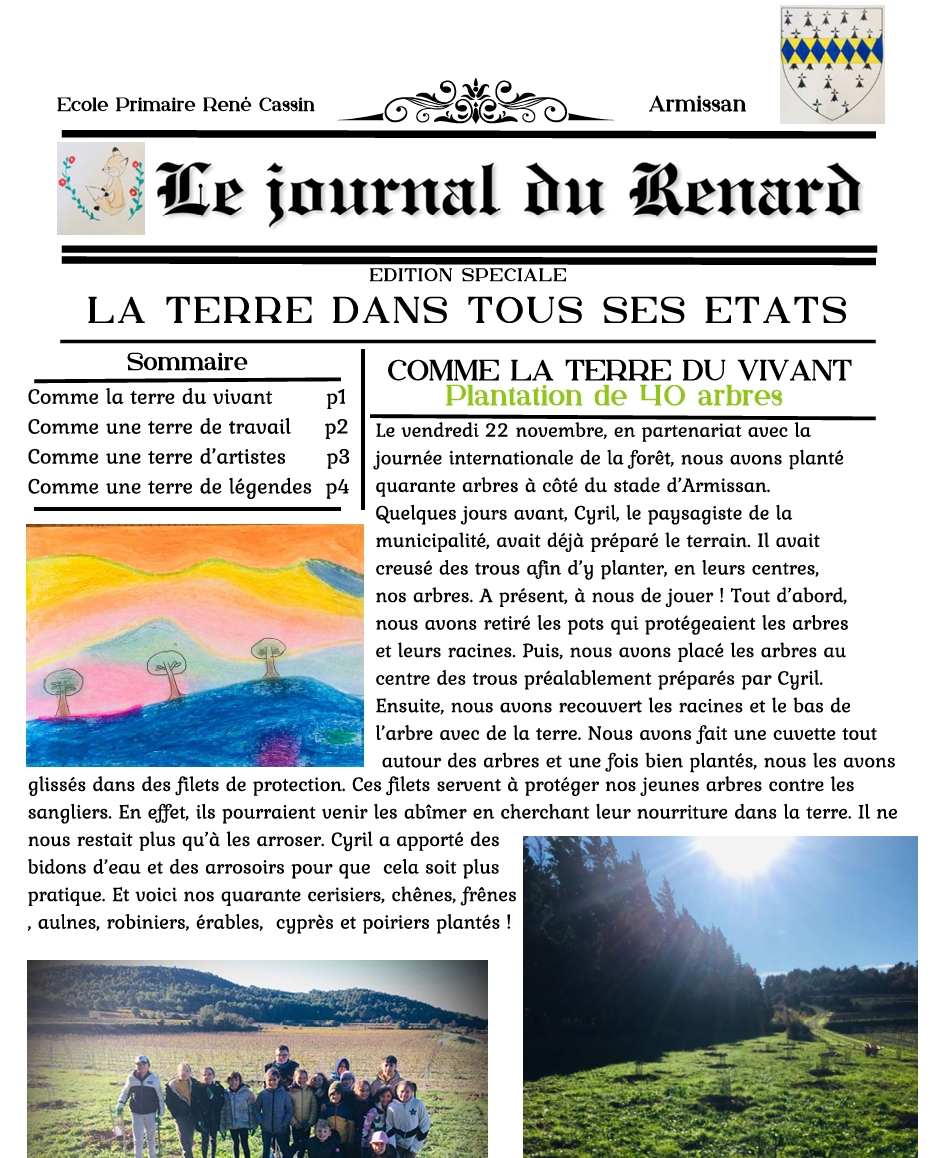 Ecole Primaire René Cassin

Armissan

Le journal du Renard

EDITION SPECIALE

LA TERRE DANS TOUS SES ETATS

Sommaire

Comme la terre du vivant p1
Comme une terre de travail p2
Comme une terre d'artistes p3
Comme une terre de légendes p4

COMME LA TERRE DU VIVANT
Plantation de 40 arbres

Le vendredi 22 novembre, en partenariat avec la journée internationale de la forêt, nous avons planté quarante arbres à côté du stade d'Armissan. Quelques jours avant, Cyril, le paysagiste de la municipalité, avait déjà préparé le terrain. Il avait creusé des trous afin d'y planter, en leurs centres, nos arbres. A présent, à nous de jouer ! Tout d'abord, nous avons retiré les pots qui protégeaient les arbres et leurs racines. Puis, nous avons placé les arbres au centre des trous préalablement préparés par Cyril. Ensuite, nous avons recouvert les racines et le bas de l'arbre avec de la terre. Nous avons fait une cuvette tout autour des arbres et une fois bien plantés, nous les avons glissés dans des filets de protection. Ces filets servent à protéger nos jeunes arbres contre les sangliers. En effet, ils pourraient venir les abîmer en cherchant leur nourriture dans la terre. Il ne nous restait plus qu'à les arroser. Cyril a apporté des bidons d'eau et des arrosoirs pour que cela soit plus pratique. Et voici nos quarante cerisiers, chênes, frênes , aulnes, robiniers, érables, cyprès et poiriers plantés !